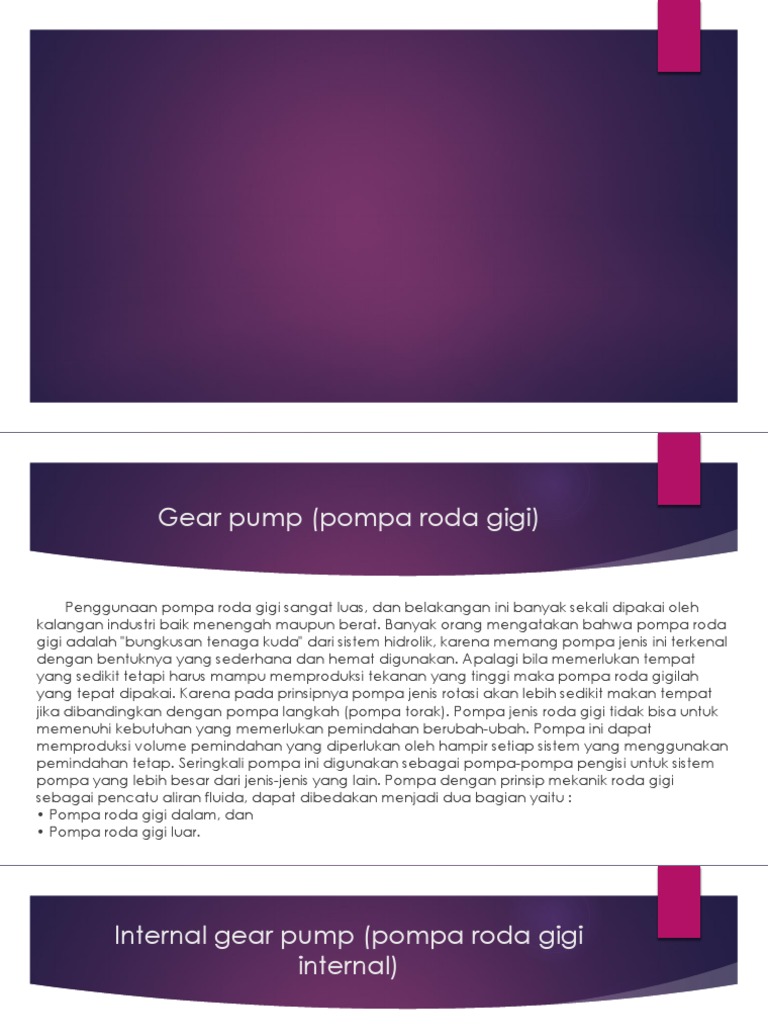 Gear pump (pompa roda gigi)

Penggunaan pompa roda gigi sangat luas, dan belakangan ini banyak sekali dipakai oleh kalangan industri baik menengah maupun berat. Banyak orang mengatakan bahwa pompa roda gigi adalah "bungkusan tenaga kuda" dari sistem hidrolik, karena memang pompa jenis ini terkenal dengan bentuknya yang sederhana dan hemat digunakan. Apalagi bila memerlukan tempat yang sedikit tetapi harus mampu memproduksi tekanan yang tinggi maka pompa roda gigilah yang tepat dipakai. Karena pada prinsipnya pompa jenis rotasi akan lebih sedikit makan tempat jika dibandingkan dengan pompa langkah (pompa torak). Pompa jenis roda gigi tidak bisa untuk memenuhi kebutuhan yang memerlukan pemindahan berubah-ubah. Pompa ini dapat memproduksi volume pemindahan yang diperlukan oleh hampir setiap sistem yang menggunakan pemindahan tetap. Seringkali pompa ini digunakan sebagai pompa-pompa pengisi untuk sistem pompa yang lebih besar dari jenis-jenis yang lain. Pompa dengan prinsip mekanik roda gigi sebagai pencatu aliran fluida, dapat dibedakan menjadi dua bagian yaitu :
• Pompa roda gigi dalam, dan
• Pompa roda gigi luar.

Internal gear pump (pompa roda gigi internal)